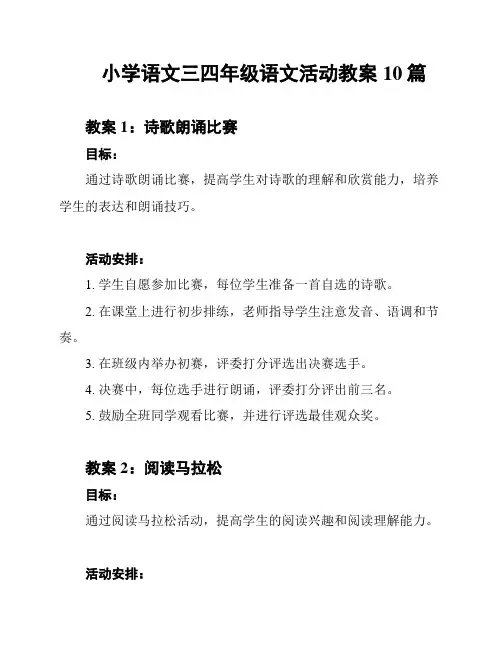 小学语文三四年级语文活动教案 10 篇

教案 1：诗歌朗诵比赛

目标：

通过诗歌朗诵比赛，提高学生对诗歌的理解和欣赏能力，培养学生的表达和朗诵技巧。

活动安排：

1. 学生自愿参加比赛，每位学生准备一首自选的诗歌。

2. 在课堂上进行初步排练，老师指导学生注意发音、语调和节奏。

3. 在班级内举办初赛，评委打分评选出决赛选手。

4. 决赛中，每位选手进行朗诵，评委打分评出前三名。

5. 鼓励全班同学观看比赛，并进行评选最佳观众奖。

教案 2：阅读马拉松

目标：

通过阅读马拉松活动，提高学生的阅读兴趣和阅读理解能力。

活动安排：